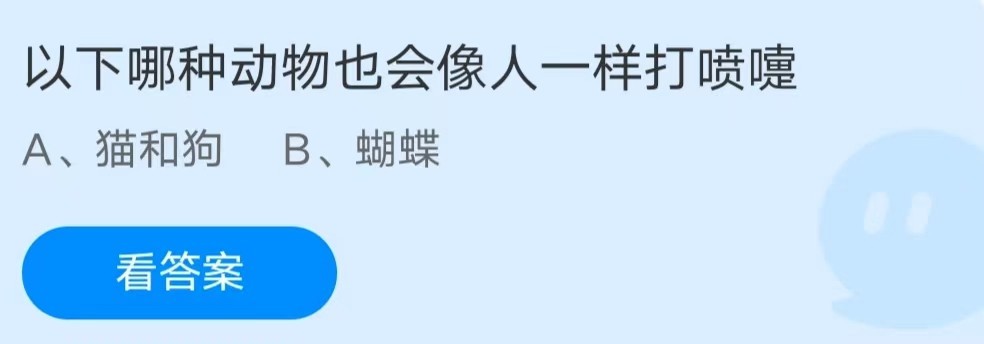 以下哪种动物也会像人一样打喷嚏

A、猫和狗　B、蝴蝶

看答案